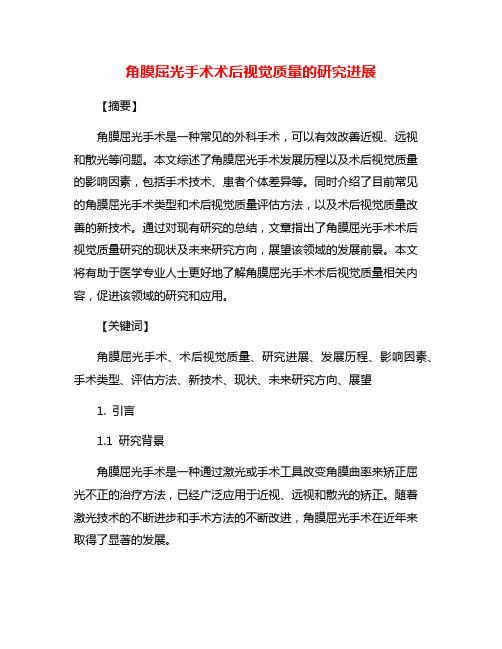 角膜屈光手术术后视觉质量的研究进展

【摘要】

角膜屈光手术是一种常见的外科手术，可以有效改善近视、远视和散光等问题。本文综述了角膜屈光手术发展历程以及术后视觉质量的影响因素，包括手术技术、患者个体差异等。同时介绍了目前常见的角膜屈光手术类型和术后视觉质量评估方法，以及术后视觉质量改善的新技术。通过对现有研究的总结，文章指出了角膜屈光手术术后视觉质量研究的现状及未来研究方向，展望该领域的发展前景。本文将有助于医学专业人士更好地了解角膜屈光手术术后视觉质量相关内容，促进该领域的研究和应用。

【关键词】

角膜屈光手术、术后视觉质量、研究进展、发展历程、影响因素、手术类型、评估方法、新技术、现状、未来研究方向、展望

1. 引言

1.1 研究背景

角膜屈光手术是一种通过激光或手术工具改变角膜曲率来矫正屈光不正的治疗方法，已经广泛应用于近视、远视和散光的矫正。随着激光技术的不断进步和手术方法的不断改进，角膜屈光手术在近年来取得了显著的发展。